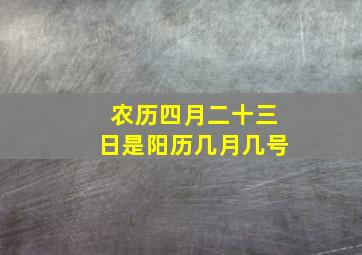 农历四月二十三日是阳历几月几号